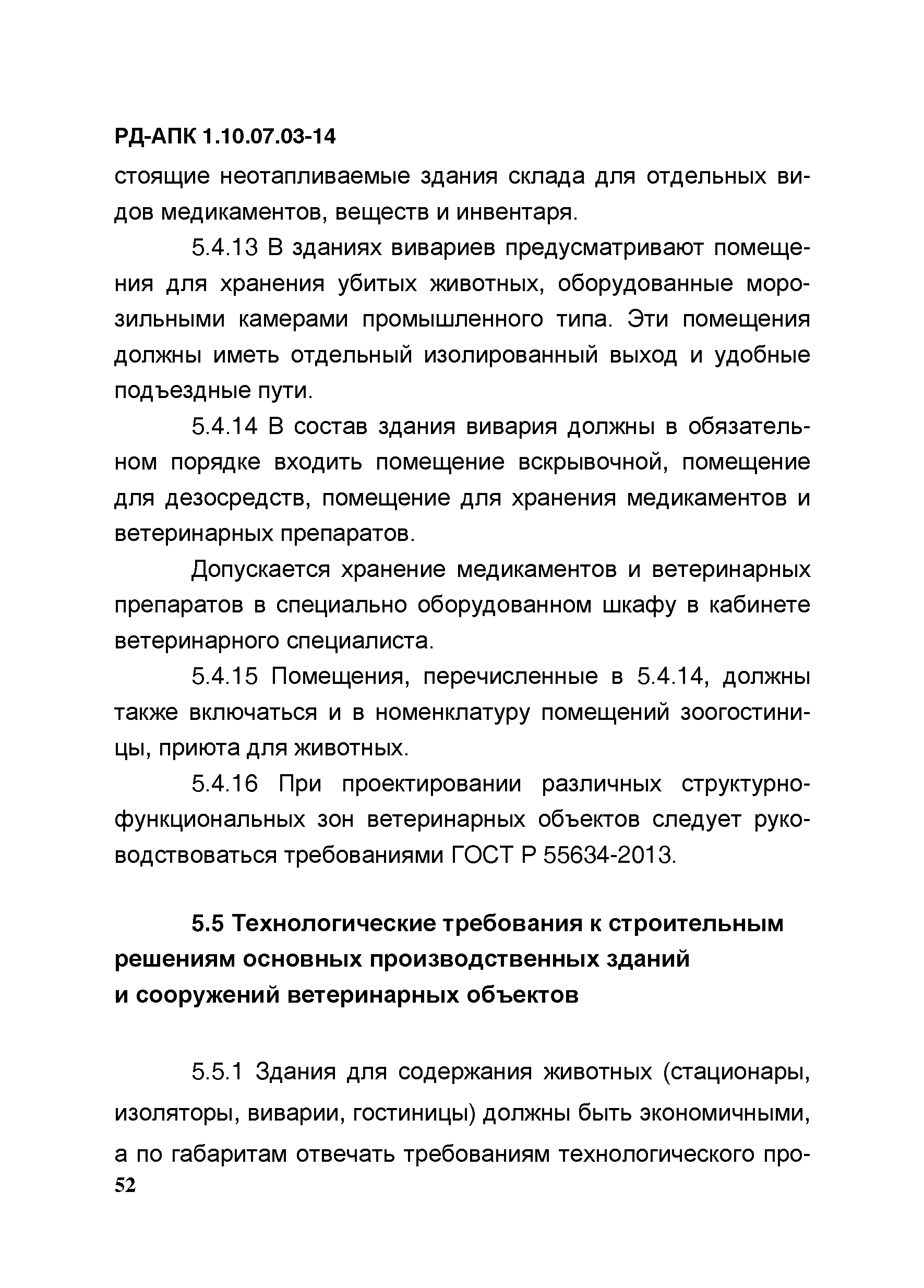 РД-АПК 1.10.07.03-14

стоящие неотапливаемые здания склада для отдельных видов медикаментов, веществ и инвентаря.

5.4.13 В зданиях вивариев предусматривают помещения для хранения убитых животных, оборудованные морозильными камерами промышленного типа. Эти помещения должны иметь отдельный изолированный выход и удобные подъездные пути.

5.4.14 В состав здания вивария должны в обязательном порядке входить помещение вскрывочной, помещение для дезосредств, помещение для хранения медикаментов и ветеринарных препаратов.

Допускается хранение медикаментов и ветеринарных препаратов в специально оборудованном шкафу в кабинете ветеринарного специалиста.

5.4.15 Помещения, перечисленные в 5.4.14, должны также включаться и в номенклатуру помещений зоогостиницы, приюта для животных.

5.4.16 При проектировании различных структурно-функциональных зон ветеринарных объектов следует руководствоваться требованиями ГОСТ Р 55634-2013.

5.5 Технологические требования к строительным решениям основных производственных зданий и сооружений ветеринарных объектов

5.5.1 Здания для содержания животных (стационары, изоляторы, виварии, гостиницы) должны быть экономичными, а по габаритам отвечать требованиям технологического про-

52